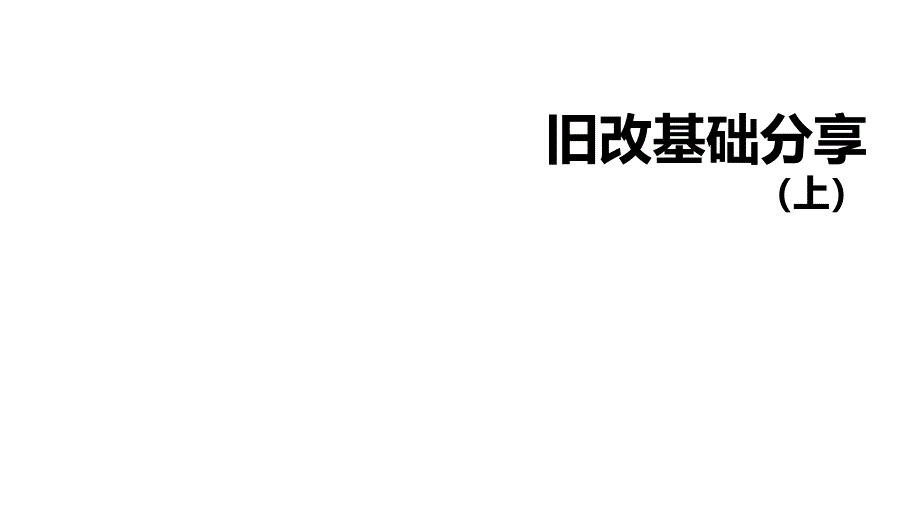 旧改基础分享
（上）